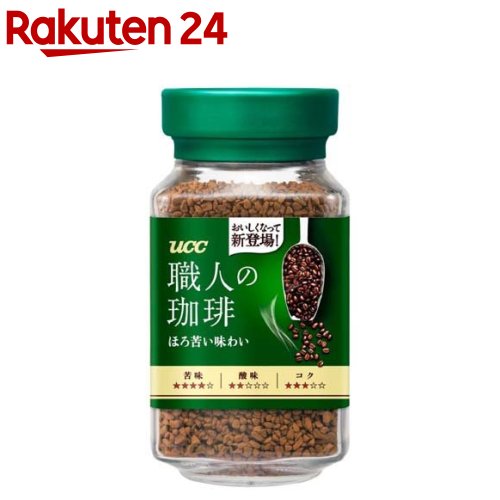 Rakuten 24

おいしくなって
新登場!

UCC
職人の
珈琲
ほろ苦い味わい

苦味
★★★★☆
酸味
★★☆☆☆
コク
★★★☆☆